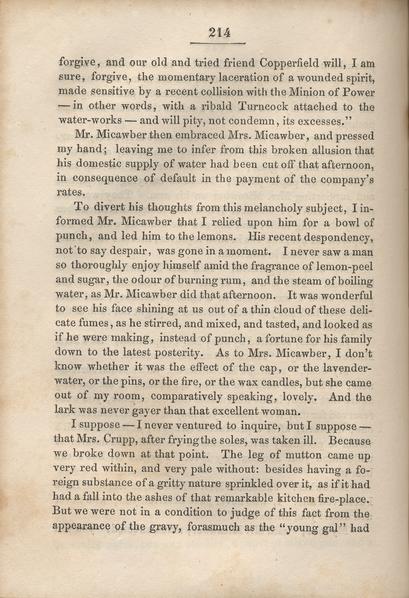 214

forgive, and our old and tried friend Copperfield will, I am sure, forgive, the momentary laceration of a wounded spirit, made sensitive by a recent collision with the Minion of Power — in other words, with a ribald Turncock attached to the water-works — and will pity, not condemn, its excesses."

Mr. Micawber then embraced Mrs. Micawber, and pressed my hand; leaving me to infer from this broken allusion that his domestic supply of water had been cut off that afternoon, in consequence of default in the payment of the company's rates.

To divert his thoughts from this melancholy subject, I informed Mr. Micawber that I relied upon him for a bowl of punch, and led him to the lemons. His recent despondency, not to say despair, was gone in a moment. I never saw a man so thoroughly enjoy himself amid the fragrance of lemon-peel and sugar, the odour of burning rum, and the steam of boiling water, as Mr. Micawber did that afternoon. It was wonderful to see his face shining at us out of a thin cloud of these delicate fumes, as he stirred, and mixed, and tasted, and looked as if he were making, instead of punch, a fortune for his family down to the latest posterity. As to Mrs. Micawber, I don't know whether it was the effect of the cap, or the lavender-water, or the pins, or the fire, or the wax candles, but she came out of my room, comparatively speaking, lovely. And the lark was never gayer than that excellent woman.

I suppose — I never ventured to inquire, but I suppose — that Mrs. Crupp, after frying the soles, was taken ill. Because we broke down at that point. The leg of mutton came up very red within, and very pale without: besides having a foreign substance of a gritty nature sprinkled over it, as if it had had a fall into the ashes of that remarkable kitchen fire-place. But we were not in a condition to judge of this fact from the appearance of the gravy, forasmuch as the "young gal" had